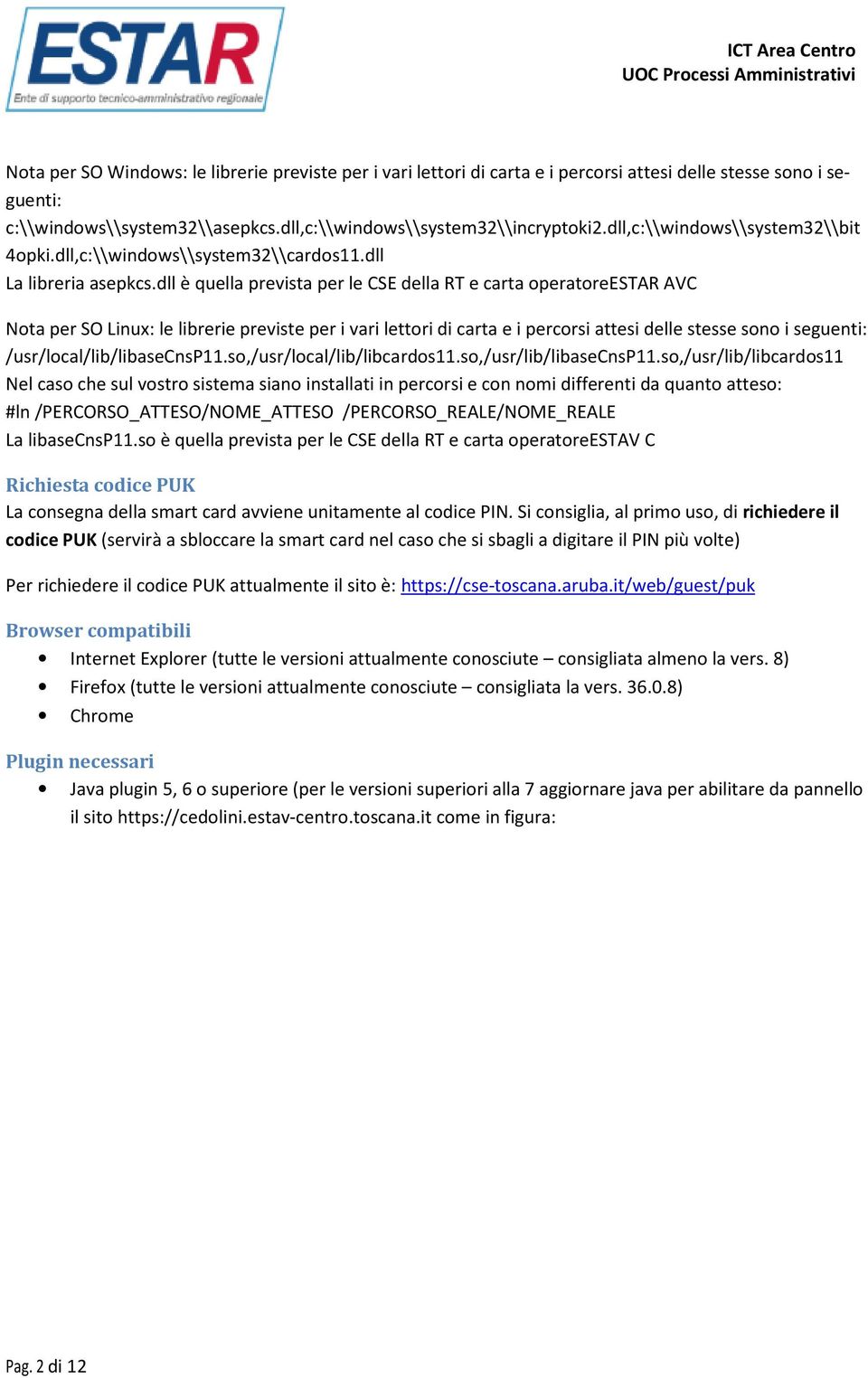 ESTAR
Ente di supporto tecnico-amministrativo regionale

ICT Area Centro
UOC Processi Amministrativi

Nota per SO Windows: le librerie previste per i vari lettori di carta e i percorsi attesi delle stesse sono i seguenti:
c:\\windows\\system32\\asepkcs.dll,c:\\windows\\system32\\incryptoki2.dll,c:\\windows\\system32\\bit4opki.dll,c:\\windows\\system32\\cardos11.dll
La libreria asepkcs.dll è quella prevista per le CSE della RT e carta operatoreESTAR AVC

Nota per SO Linux: le librerie previste per i vari lettori di carta e i percorsi attesi delle stesse sono i seguenti:
/usr/local/lib/libaseCnsP11.so,/usr/local/lib/libcardos11.so,/usr/lib/libaseCnsP11.so,/usr/lib/libcardos11
Nel caso che sul vostro sistema siano installati in percorsi e con nomi differenti da quanto atteso:
#ln /PERCORSO_ATTESO/NOME_ATTESO /PERCORSO_REALE/NOME_REALE
La libaseCnsP11.so è quella prevista per le CSE della RT e carta operatoreESTAV C

Richiesta codice PUK
La consegna della smart card avviene unitamente al codice PIN. Si consiglia, al primo uso, di richiedere il codice PUK (servirà a sbloccare la smart card nel caso che si sbagli a digitare il PIN più volte)

Per richiedere il codice PUK attualmente il sito è: https://cse-toscana.aruba.it/web/guest/puk

Browser compatibili
• Internet Explorer (tutte le versioni attualmente conosciute – consigliata almeno la vers. 8)
• Firefox (tutte le versioni attualmente conosciute – consigliata la vers. 36.0.8)
• Chrome

Plugin necessari
• Java plugin 5, 6 o superiore (per le versioni superiori alla 7 aggiornare java per abilitare da pannello il sito https://cedolini.estav-centro.toscana.it come in figura:

Pag. 2 di 12